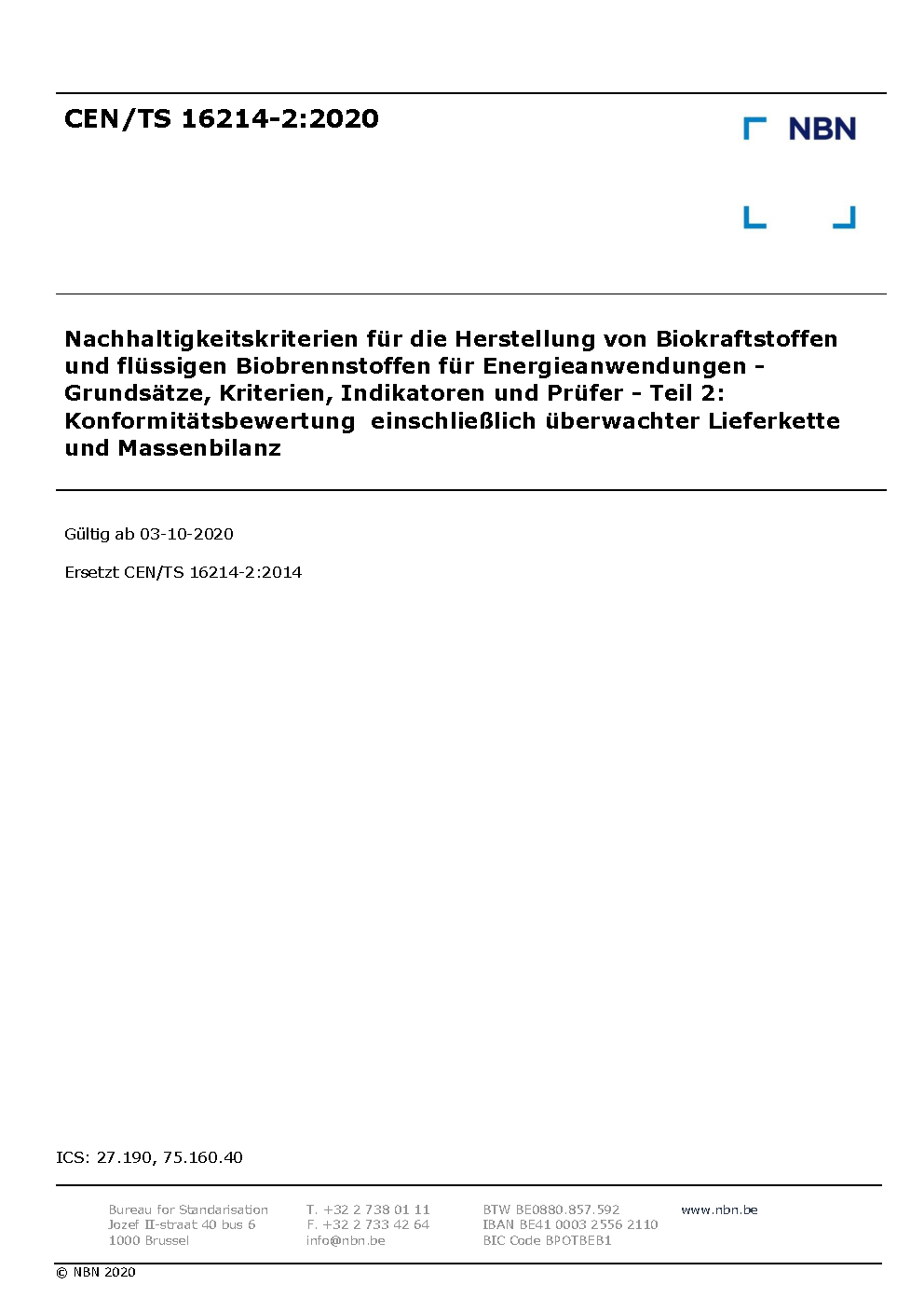 CEN/TS 16214-2:2020

NBN

Nachhaltigkeitskriterien für die Herstellung von Biokraftstoffen und flüssigen Biobrennstoffen für Energieanwendungen - Grundsätze, Kriterien, Indikatoren und Prüfer - Teil 2: Konformitätsbewertung einschließlich überwachter Lieferkette und Massenbilanz

Gültig ab 03-10-2020

Ersetzt CEN/TS 16214-2:2014

ICS: 27.190, 75.160.40

Bureau for Standarisation
Jozef II-straat 40 bus 6
1000 Brussel

T. +32 2 738 01 11
F. +32 2 733 42 64
info@nbn.be

BTW BE0880.857.592
IBAN BE41 0003 2556 2110
BIC Code BPOTBEB1

www.nbn.be

© NBN 2020